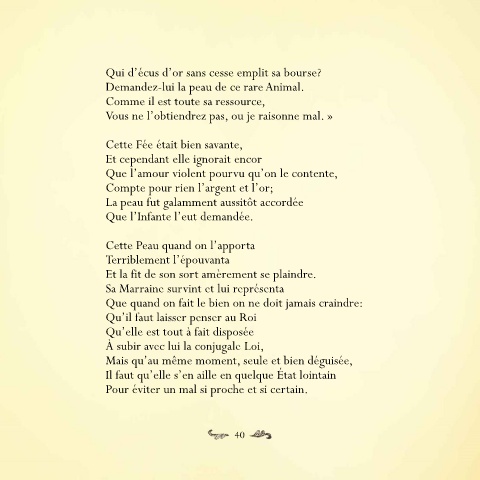 Qui d'écus d'or sans cesse emplit sa bourse?
Demandez-lui la peau de ce rare Animal.
Comme il est toute sa ressource,
Vous ne l'obtiendrez pas, ou je raisonne mal. »

Cette Fée était bien savante,
Et cependant elle ignorait encor
Que l'amour violent pourvu qu'on le contente,
Compte pour rien l'argent et l'or;
La peau fut galamment aussitôt accordée
Que l'Infante l'eut demandée.

Cette Peau quand on l'apporta
Terriblement l'épouvanta
Et la fit de son sort amèrement se plaindre.
Sa Marraine survint et lui représenta
Que quand on fait le bien on ne doit jamais craindre:
Qu'il faut laisser penser au Roi
Qu'elle est tout à fait disposée
À subir avec lui la conjugale Loi,
Mais qu'au même moment, seule et bien déguisée,
Il faut qu'elle s'en aille en quelque État lointain
Pour éviter un mal si proche et si certain.

40